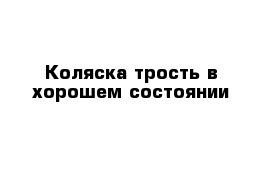 Коляска трость в хорошем состоянии